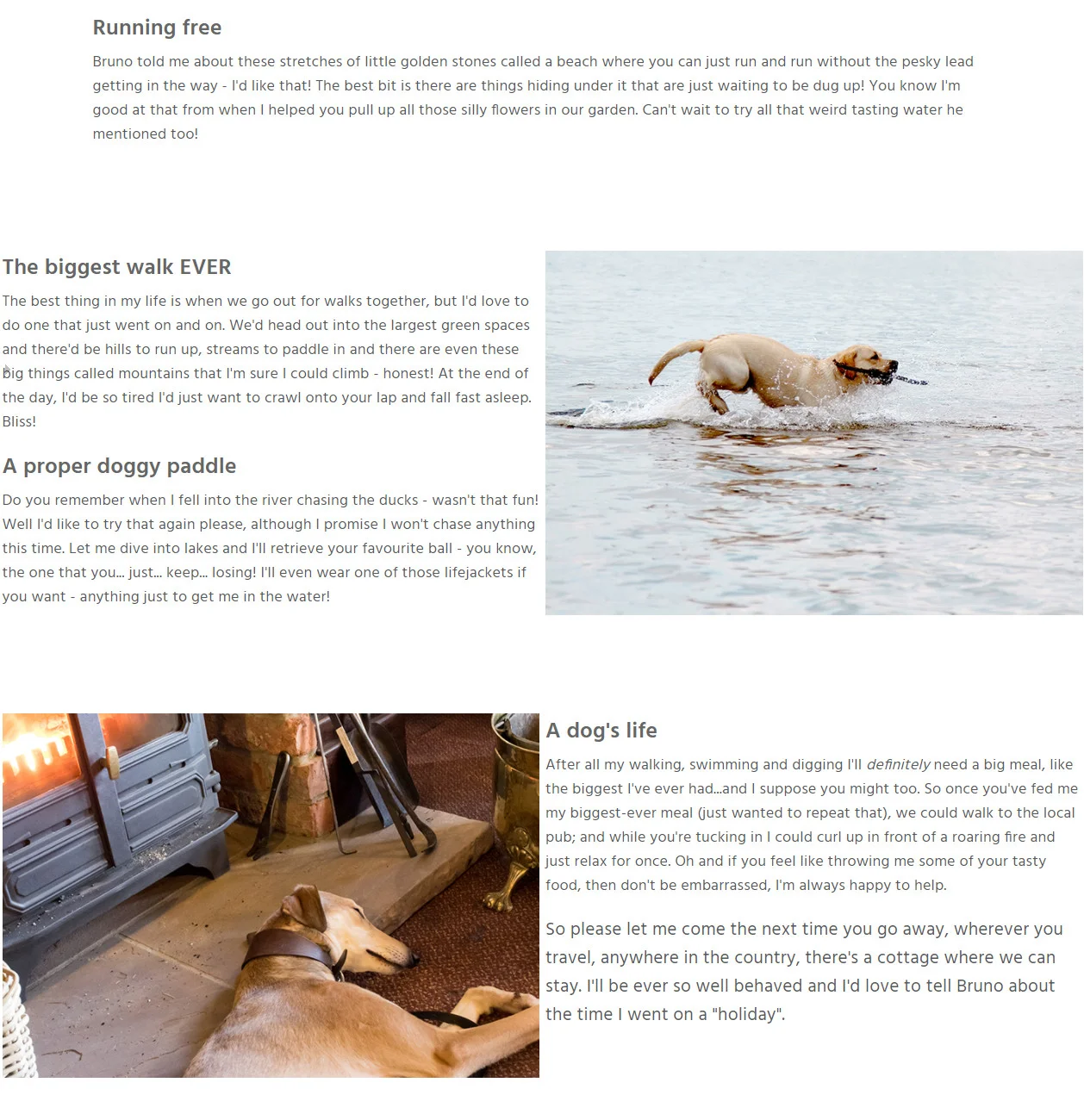 Running free

Bruno told me about these stretches of little golden stones called a beach where you can just run and run without the pesky lead getting in the way - I'd like that! The best bit is there are things hiding under it that are just waiting to be dug up! You know I'm good at that from when I helped you pull up all those silly flowers in our garden. Can't wait to try all that weird tasting water he mentioned too!

The biggest walk EVER

The best thing in my life is when we go out for walks together, but I'd love to do one that just went on and on. We'd head out into the largest green spaces and there'd be hills to run up, streams to paddle in and there are even these big things called mountains that I'm sure I could climb - honest! At the end of the day, I'd be so tired I'd just want to crawl onto your lap and fall fast asleep. Bliss!

A proper doggy paddle

Do you remember when I fell into the river chasing the ducks - wasn't that fun! Well I'd like to try that again please, although I promise I won't chase anything this time. Let me dive into lakes and I'll retrieve your favourite ball - you know, the one that you... just... keep... losing! I'll even wear one of those lifejackets if you want - anything just to get me in the water!

A dog's life

After all my walking, swimming and digging I'll definitely need a big meal, like the biggest I've ever had...and I suppose you might too. So once you've fed me my biggest-ever meal (just wanted to repeat that), we could walk to the local pub; and while you're tucking in I could curl up in front of a roaring fire and just relax for once. Oh and if you feel like throwing me some of your tasty food, then don't be embarrassed, I'm always happy to help.

So please let me come the next time you go away, wherever you travel, anywhere in the country, there's a cottage where we can stay. I'll be ever so well behaved and I'd love to tell Bruno about the time I went on a "holiday".